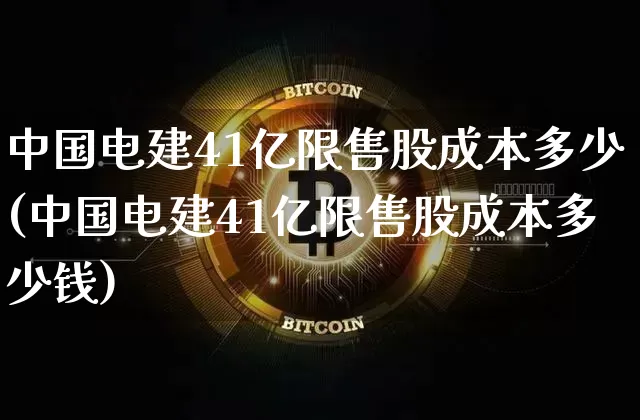 BITCOIN

中国电建41亿限售股成本多少(中国电建41亿限售股成本多少钱)

BITCOIN